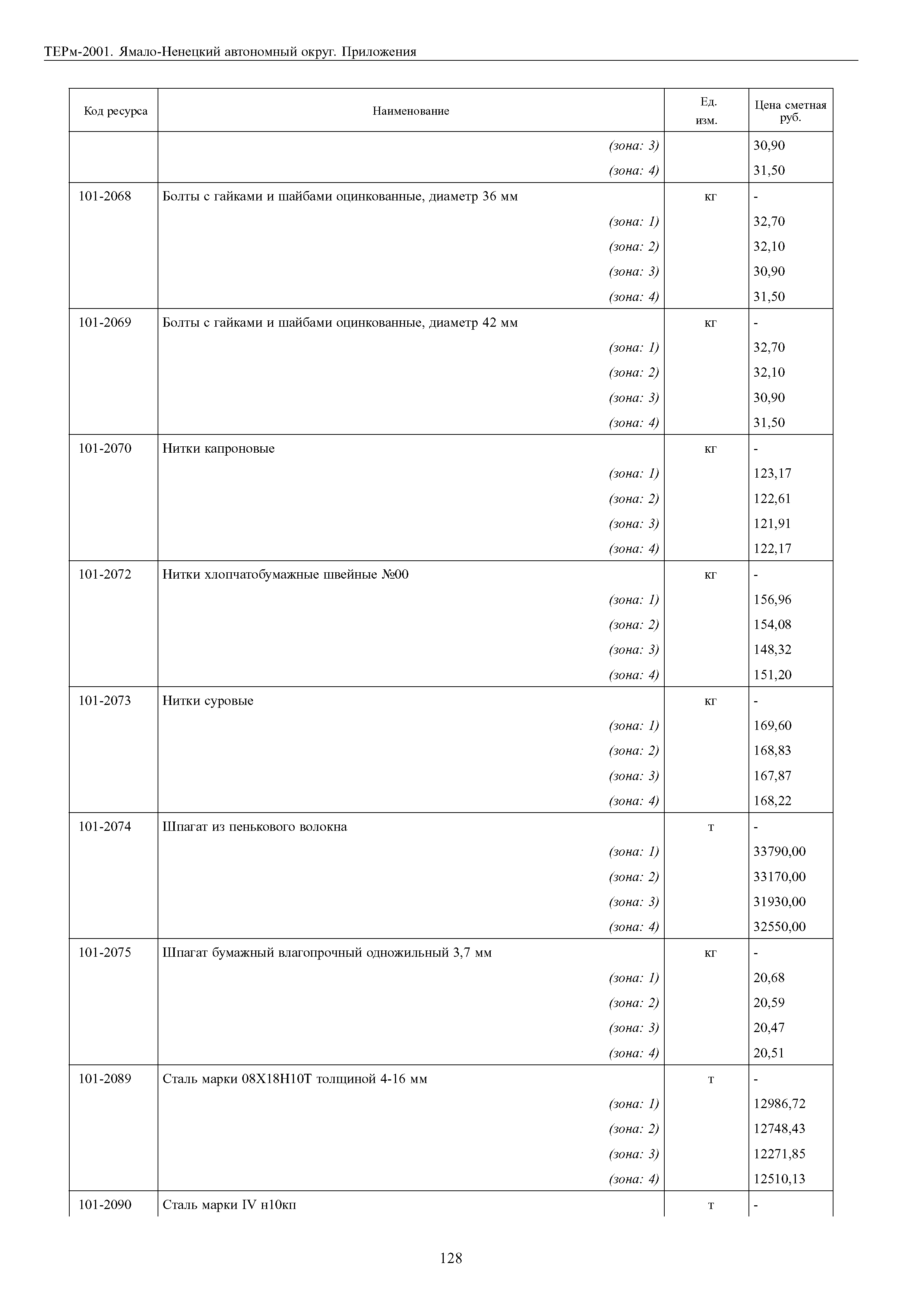 ТЕРм-2001. Ямало-Ненецкий автономный округ. Приложения

| Код ресурса | Наименование | Ед. изм. | Цена сметная руб. |
|---|---|---|---|
| | (зона: 3) | | 30,90 |
| | (зона: 4) | | 31,50 |
| 101-2068 | Болты с гайками и шайбами оцинкованные, диаметр 36 мм | кг | - |
| | (зона: 1) | | 32,70 |
| | (зона: 2) | | 32,10 |
| | (зона: 3) | | 30,90 |
| | (зона: 4) | | 31,50 |
| 101-2069 | Болты с гайками и шайбами оцинкованные, диаметр 42 мм | кг | - |
| | (зона: 1) | | 32,70 |
| | (зона: 2) | | 32,10 |
| | (зона: 3) | | 30,90 |
| | (зона: 4) | | 31,50 |
| 101-2070 | Нитки капроновые | кг | - |
| | (зона: 1) | | 123,17 |
| | (зона: 2) | | 122,61 |
| | (зона: 3) | | 121,91 |
| | (зона: 4) | | 122,17 |
| 101-2072 | Нитки хлопчатобумажные швейные №00 | кг | - |
| | (зона: 1) | | 156,96 |
| | (зона: 2) | | 154,08 |
| | (зона: 3) | | 148,32 |
| | (зона: 4) | | 151,20 |
| 101-2073 | Нитки суровые | кг | - |
| | (зона: 1) | | 169,60 |
| | (зона: 2) | | 168,83 |
| | (зона: 3) | | 167,87 |
| | (зона: 4) | | 168,22 |
| 101-2074 | Шпагат из пенькового волокна | т | - |
| | (зона: 1) | | 33790,00 |
| | (зона: 2) | | 33170,00 |
| | (зона: 3) | | 31930,00 |
| | (зона: 4) | | 32550,00 |
| 101-2075 | Шпагат бумажный влагопрочный одножильный 3,7 мм | кг | - |
| | (зона: 1) | | 20,68 |
| | (зона: 2) | | 20,59 |
| | (зона: 3) | | 20,47 |
| | (зона: 4) | | 20,51 |
| 101-2089 | Сталь марки 08Х18Н10Т толщиной 4-16 мм | т | - |
| | (зона: 1) | | 12986,72 |
| | (зона: 2) | | 12748,43 |
| | (зона: 3) | | 12271,85 |
| | (зона: 4) | | 12510,13 |
| 101-2090 | Сталь марки IV н10кп | т | - |

128